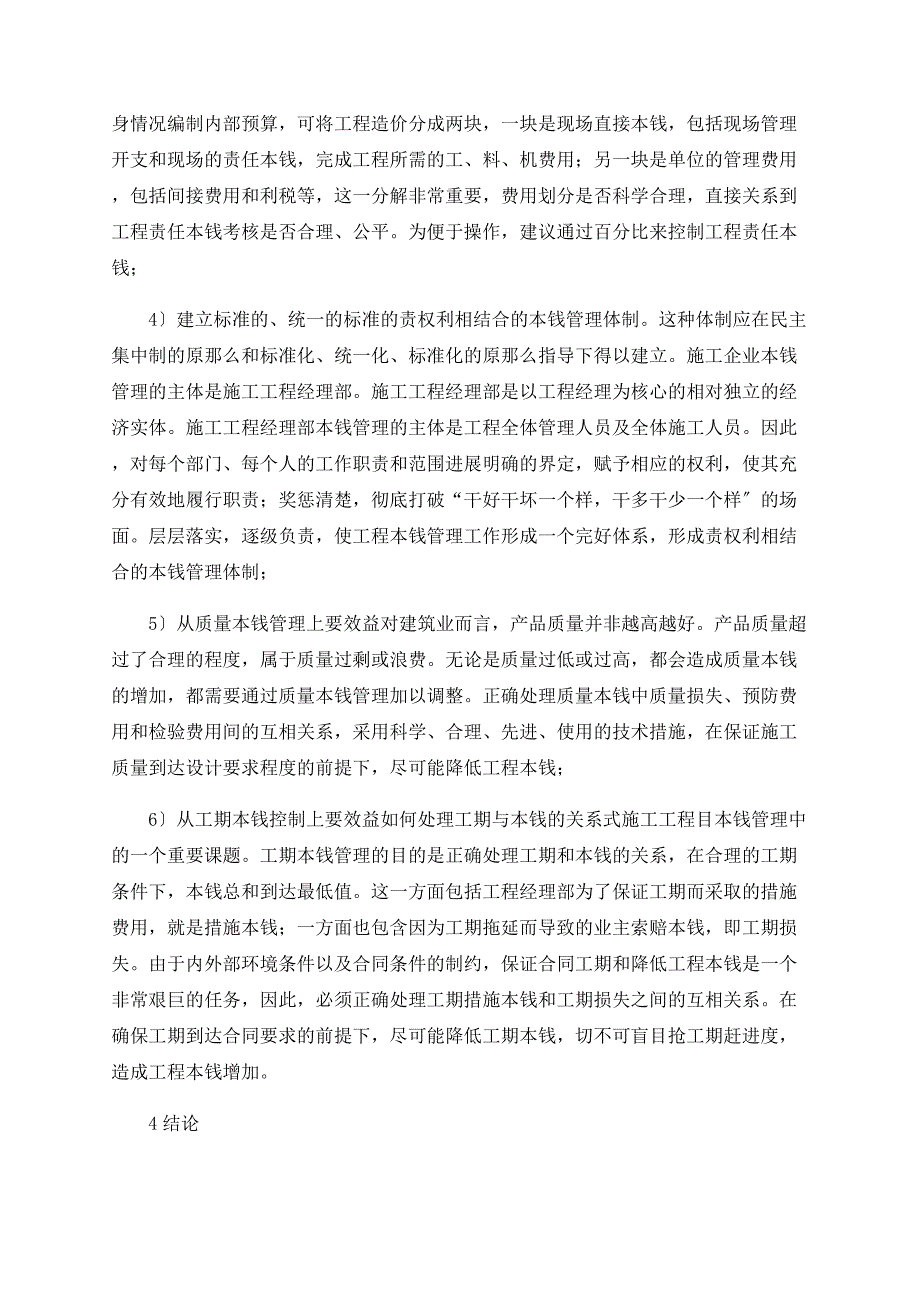 身情况编制内部预算，可将工程造价分成两块，一块是现场直接本钱，包括现场管理开支和现场的责任本钱，完成工程所需的工、料、机费用；另一块是单位的管理费用，包括间接费用和利税等，这一分解非常重要，费用划分是否科学合理，直接关系到工程责任本钱考核是否合理、公平。为便于操作，建议通过百分比来控制工程责任本钱；

4）建立标准的、统一的标准的责权利相结合的本钱管理体制。这种体制应在民主集中制的原那么和标准化、统一化、标准化的原那么指导下得以建立。施工企业本钱管理的主体是施工工程经理部。施工工程经理部是以工程经理为核心的相对独立的经济实体。施工工程经理部本钱管理的主体是工程全体管理人员及全体施工人员。因此，对每个部门、每个人的工作职责和范围进展明确的界定，赋予相应的权利，使其充分有效地履行职责；奖惩清楚，彻底打破“干好干坏一个样，干多干少一个样〞的场面。层层落实，逐级负责，使工程本钱管理工作形成一个完好体系，形成责权利相结合的本钱管理体制；

5）从质量本钱管理上要效益对建筑业而言，产品质量并非越高越好。产品质量超过了合理的程度，属于质量过剩或浪费。无论是质量过低或过高，都会造成质量本钱的增加，都需要通过质量本钱管理加以调整。正确处理质量本钱中质量损失、预防费用和检验费用间的互相关系，采用科学、合理、先进、使用的技术措施，在保证施工质量到达设计要求程度的前提下，尽可能降低工程本钱；

6）从工期本钱控制上要效益如何处理工期与本钱的关系式施工工程目本钱管理中的一个重要课题。工期本钱管理的目的是正确处理工期和本钱的关系，在合理的工期条件下，本钱总和到达最低值。这一方面包括工程经理部为了保证工期而采取的措施费用，就是措施本钱；一方面也包含因为工期拖延而导致的业主索赔本钱，即工期损失。由于内外部环境条件以及合同条件的制约，保证合同工期和降低工程本钱是一个非常艰巨的任务，因此，必须正确处理工期措施本钱和工期损失之间的互相关系。在确保工期到达合同要求的前提下，尽可能降低工期本钱，切不可盲目抢工期赶进度，造成工程本钱增加。

4 结论